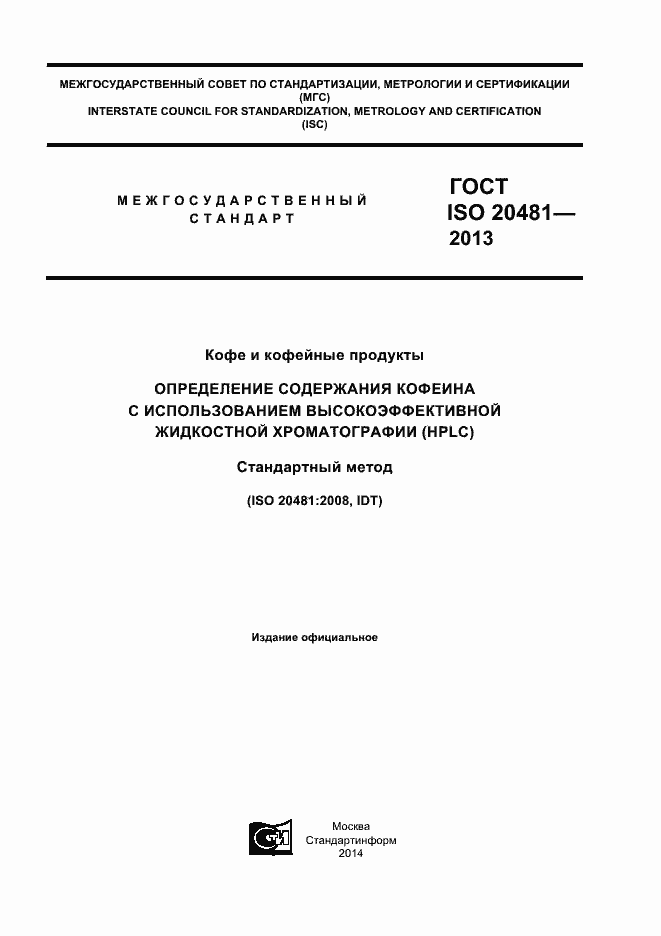 МЕЖГОСУДАРСТВЕННЫЙ СОВЕТ ПО СТАНДАРТИЗАЦИИ, МЕТРОЛОГИИ И СЕРТИФИКАЦИИ
(МГС)
INTERSTATE COUNCIL FOR STANDARDIZATION, METROLOGY AND CERTIFICATION
(ISC)

МЕЖГОСУДАРСТВЕННЫЙ СТАНДАРТ

ГОСТ ISO 20481— 2013

Кофе и кофейные продукты

ОПРЕДЕЛЕНИЕ СОДЕРЖАНИЯ КОФЕИНА С ИСПОЛЬЗОВАНИЕМ ВЫСОКОЭФФЕКТИВНОЙ ЖИДКОСТНОЙ ХРОМАТОГРАФИИ (HPLC)

Стандартный метод

(ISO 20481:2008, IDT)

Издание официальное

Москва
Стандартинформ
2014